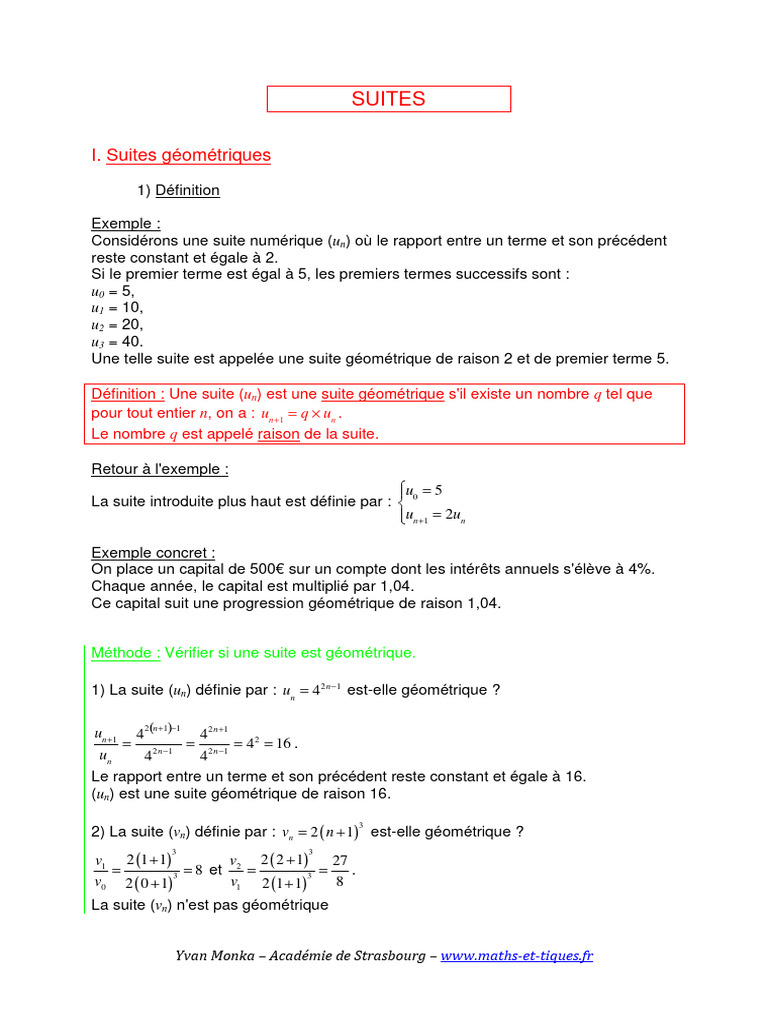 SUITES

I. Suites géométriques

1) Définition

Exemple :
Considérons une suite numérique ($u_n$) où le rapport entre un terme et son précédent reste constant et égale à 2.
Si le premier terme est égal à 5, les premiers termes successifs sont :
$u_0$ = 5,
$u_1$ = 10,
$u_2$ = 20,
$u_3$ = 40.
Une telle suite est appelée une suite géométrique de raison 2 et de premier terme 5.

Définition : Une suite ($u_n$) est une suite géométrique s'il existe un nombre $q$ tel que pour tout entier $n$, on a : $u_{n+1} = q \times u_n$.
Le nombre $q$ est appelé raison de la suite.

Retour à l'exemple :
La suite introduite plus haut est définie par : $\begin{cases} u_0 = 5 \\ u_{n+1} = 2u_n \end{cases}$

Exemple concret :
On place un capital de 500€ sur un compte dont les intérêts annuels s'élève à 4%.
Chaque année, le capital est multiplié par 1,04.
Ce capital suit une progression géométrique de raison 1,04.

Méthode : Vérifier si une suite est géométrique.

1) La suite ($u_n$) définie par : $u_n = 4^{2n-1}$ est-elle géométrique ?

$\frac{u_{n+1}}{u_n} = \frac{4^{2(n+1)-1}}{4^{2n-1}} = \frac{4^{2n+1}}{4^{2n-1}} = 4^2 = 16$.
Le rapport entre un terme et son précédent reste constant et égale à 16.
($u_n$) est une suite géométrique de raison 16.

2) La suite ($v_n$) définie par : $v_n = 2(n+1)^3$ est-elle géométrique ?
$\frac{v_1}{v_0} = \frac{2(1+1)^3}{2(0+1)^3} = 8$ et $\frac{v_2}{v_1} = \frac{2(2+1)^3}{2(1+1)^3} = \frac{27}{8}$.
La suite ($v_n$) n'est pas géométrique

Yvan Monka – Académie de Strasbourg – www.maths-et-tiques.fr